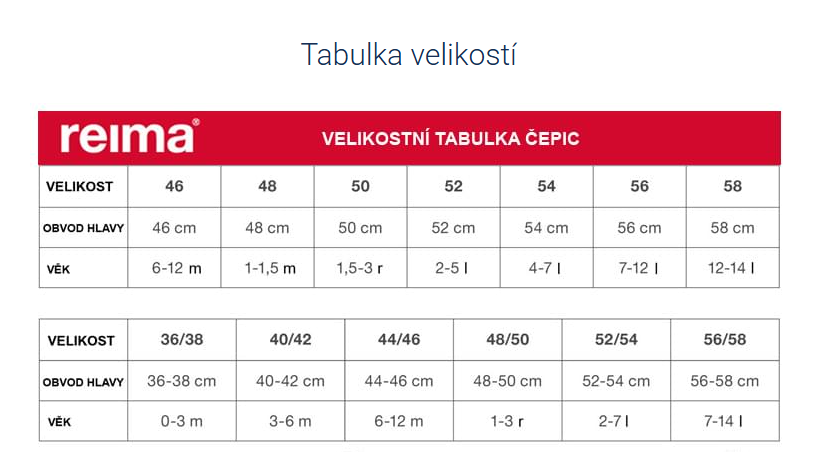 Tabulka velikostí

reima®

VELIKOSTNÍ TABULKA ČEPIC

| VELIKOST | 46 | 48 | 50 | 52 | 54 | 56 | 58 |
|---|---|---|---|---|---|---|---|
| OBVOD HLAVY | 46 cm | 48 cm | 50 cm | 52 cm | 54 cm | 56 cm | 58 cm |
| VĚK | 6-12 m | 1-1,5 m | 1,5-3 r | 2-5 l | 4-7 l | 7-12 l | 12-14 l |

| VELIKOST | 36/38 | 40/42 | 44/46 | 48/50 | 52/54 | 56/58 |
|---|---|---|---|---|---|---|
| OBVOD HLAVY | 36-38 cm | 40-42 cm | 44-46 cm | 48-50 cm | 52-54 cm | 56-58 cm |
| VĚK | 0-3 m | 3-6 m | 6-12 m | 1-3 r | 2-7 l | 7-14 l |